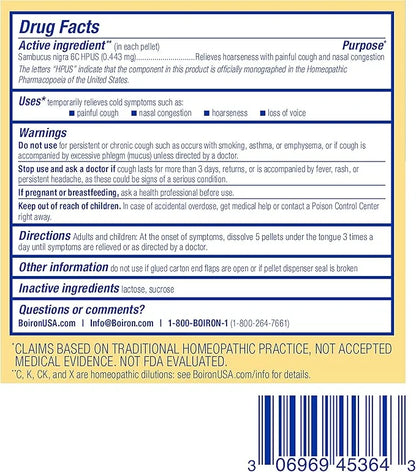 Drug Facts

Active ingredient** (in each pellet) Purpose*
Sambucus nigra 6C HPUS (0.443 mg)..............................Relieves hoarseness with painful cough and nasal congestion
The letters "HPUS" indicate that the component in this product is officially monographed in the Homeopathic Pharmacopoeia of the United States.

Uses* temporarily relieves cold symptoms such as:
■ painful cough ■ nasal congestion ■ hoarseness ■ loss of voice

Warnings
Do not use for persistent or chronic cough such as occurs with smoking, asthma, or emphysema, or if cough is accompanied by excessive phlegm (mucus) unless directed by a doctor.

Stop use and ask a doctor if cough lasts for more than 3 days, returns, or is accompanied by fever, rash, or persistent headache, as these could be signs of a serious condition.

If pregnant or breastfeeding, ask a health professional before use.

Keep out of reach of children. In case of accidental overdose, get medical help or contact a Poison Control Center right away.

Directions Adults and children: At the onset of symptoms, dissolve 5 pellets under the tongue 3 times a day until symptoms are relieved or as directed by a doctor.

Other information do not use if glued carton end flaps are open or if pellet dispenser seal is broken

Inactive ingredients lactose, sucrose

Questions or comments?
BoironUSA.com | Info@Boiron.com | 1-800-BOIRON-1 (1-800-264-7661)

*CLAIMS BASED ON TRADITIONAL HOMEOPATHIC PRACTICE, NOT ACCEPTED MEDICAL EVIDENCE. NOT FDA EVALUATED.
**C, K, CK, and X are homeopathic dilutions: see BoironUSA.com/info for details.

3 06969 45364 3